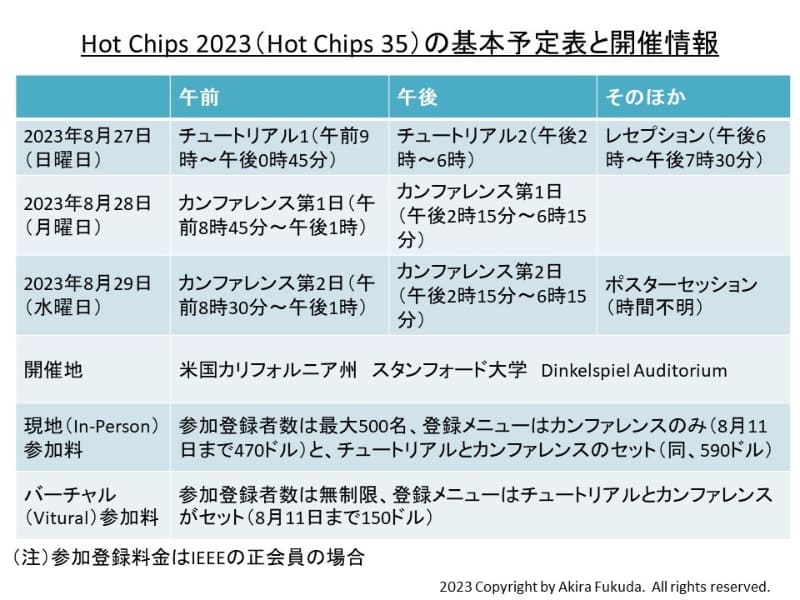 Hot Chips 2023（Hot Chips 35）の基本予定表と開催情報

| | 午前 | 午後 | そのほか |
|---|---|---|---|
| 2023年8月27日（日曜日） | チュートリアル1（午前9時～午後0時45分） | チュートリアル2（午後2時～6時） | レセプション（午後6時～午後7時30分） |
| 2023年8月28日（月曜日） | カンファレンス第1日（午前8時45分～午後1時） | カンファレンス第1日（午後2時15分～6時15分） | |
| 2023年8月29日（水曜日） | カンファレンス第2日（午前8時30分～午後1時） | カンファレンス第2日（午後2時15分～6時15分） | ポスターセッション（時間不明） |
| 開催地 | 米国カリフォルニア州　スタンフォード大学　Dinkelspiel Auditorium | | |
| 現地（In-Person）参加料 | 参加登録者数は最大500名、登録メニューはカンファレンスのみ（8月11日まで470ドル）と、チュートリアルとカンファレンスのセット（同、590ドル） | | |
| バーチャル（Vitural）参加料 | 参加登録者数は無制限、登録メニューはチュートリアルとカンファレンスがセット（8月11日まで150ドル） | | |

（注）参加登録料金はIEEEの正会員の場合

2023 Copyright by Akira Fukuda. All rights reserved.